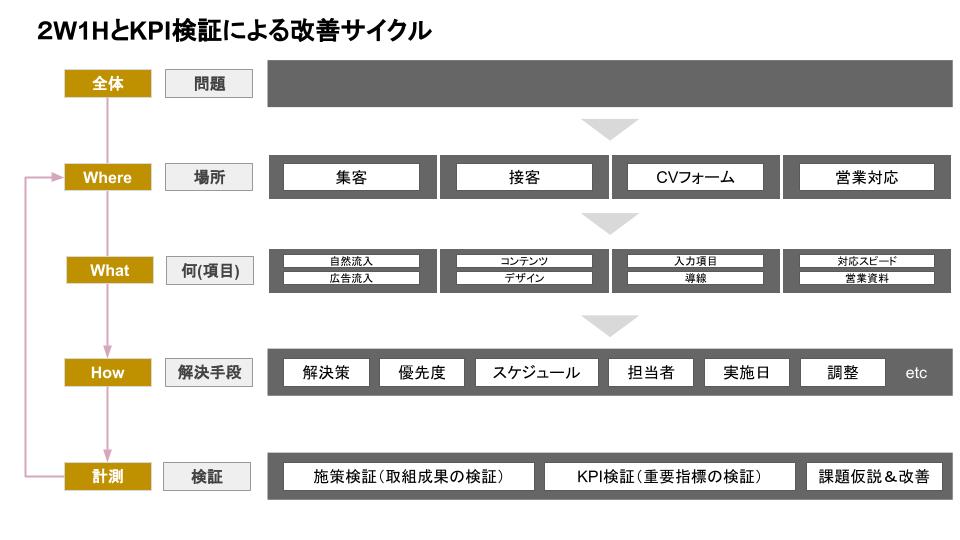 2W1HとKPI検証による改善サイクル

全体　問題

Where　場所
集客　接客　CVフォーム　営業対応

What　何(項目)
自然流入　広告流入
コンテンツ　デザイン
入力項目　導線
対応スピード　営業資料

How　解決手段
解決策　優先度　スケジュール　担当者　実施日　調整　etc

計測　検証
施策検証（取組成果の検証）　KPI検証（重要指標の検証）　課題仮説＆改善